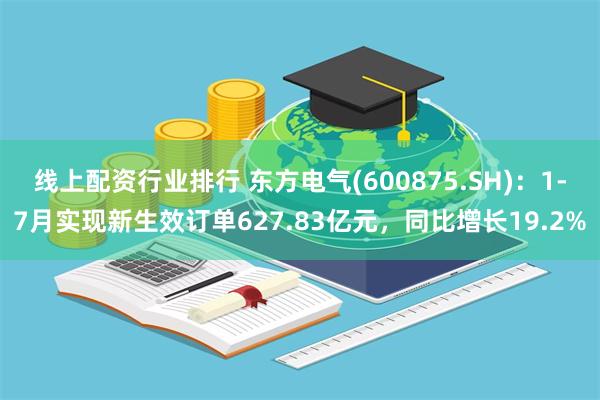 线上配资行业排行 东方电气(600875.SH)：1-7月实现新生效订单627.83亿元，同比增长19.2%